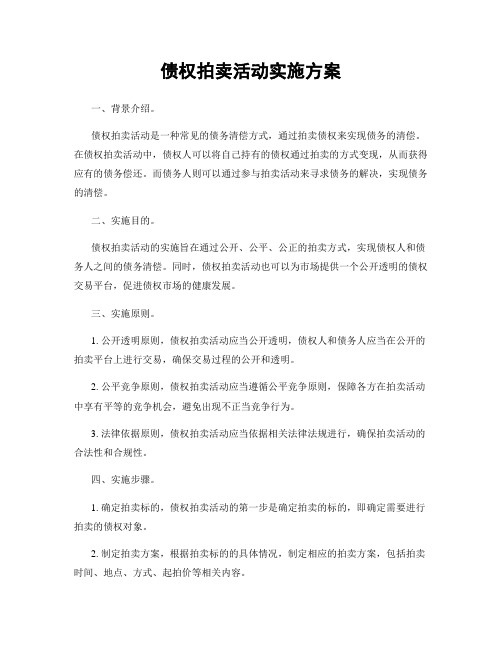 债权拍卖活动实施方案

一、背景介绍。

债权拍卖活动是一种常见的债务清偿方式，通过拍卖债权来实现债务的清偿。在债权拍卖活动中，债权人可以将自己持有的债权通过拍卖的方式变现，从而获得应有的债务偿还。而债务人则可以通过参与拍卖活动来寻求债务的解决，实现债务的清偿。

二、实施目的。

债权拍卖活动的实施旨在通过公开、公平、公正的拍卖方式，实现债权人和债务人之间的债务清偿。同时，债权拍卖活动也可以为市场提供一个公开透明的债权交易平台，促进债权市场的健康发展。

三、实施原则。

1. 公开透明原则，债权拍卖活动应当公开透明，债权人和债务人应当在公开的拍卖平台上进行交易，确保交易过程的公开和透明。

2. 公平竞争原则，债权拍卖活动应当遵循公平竞争原则，保障各方在拍卖活动中享有平等的竞争机会，避免出现不正当竞争行为。

3. 法律依据原则，债权拍卖活动应当依据相关法律法规进行，确保拍卖活动的合法性和合规性。

四、实施步骤。

1. 确定拍卖标的，债权拍卖活动的第一步是确定拍卖的标的，即确定需要进行拍卖的债权对象。

2. 制定拍卖方案，根据拍卖标的的具体情况，制定相应的拍卖方案，包括拍卖时间、地点、方式、起拍价等相关内容。